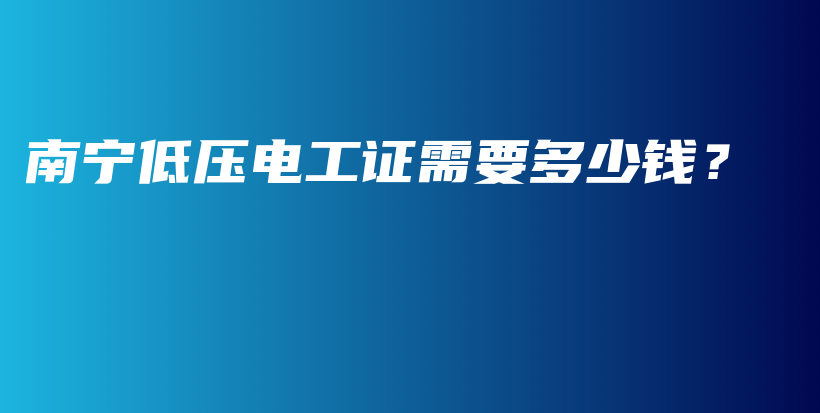 南宁低压电工证需要多少钱？